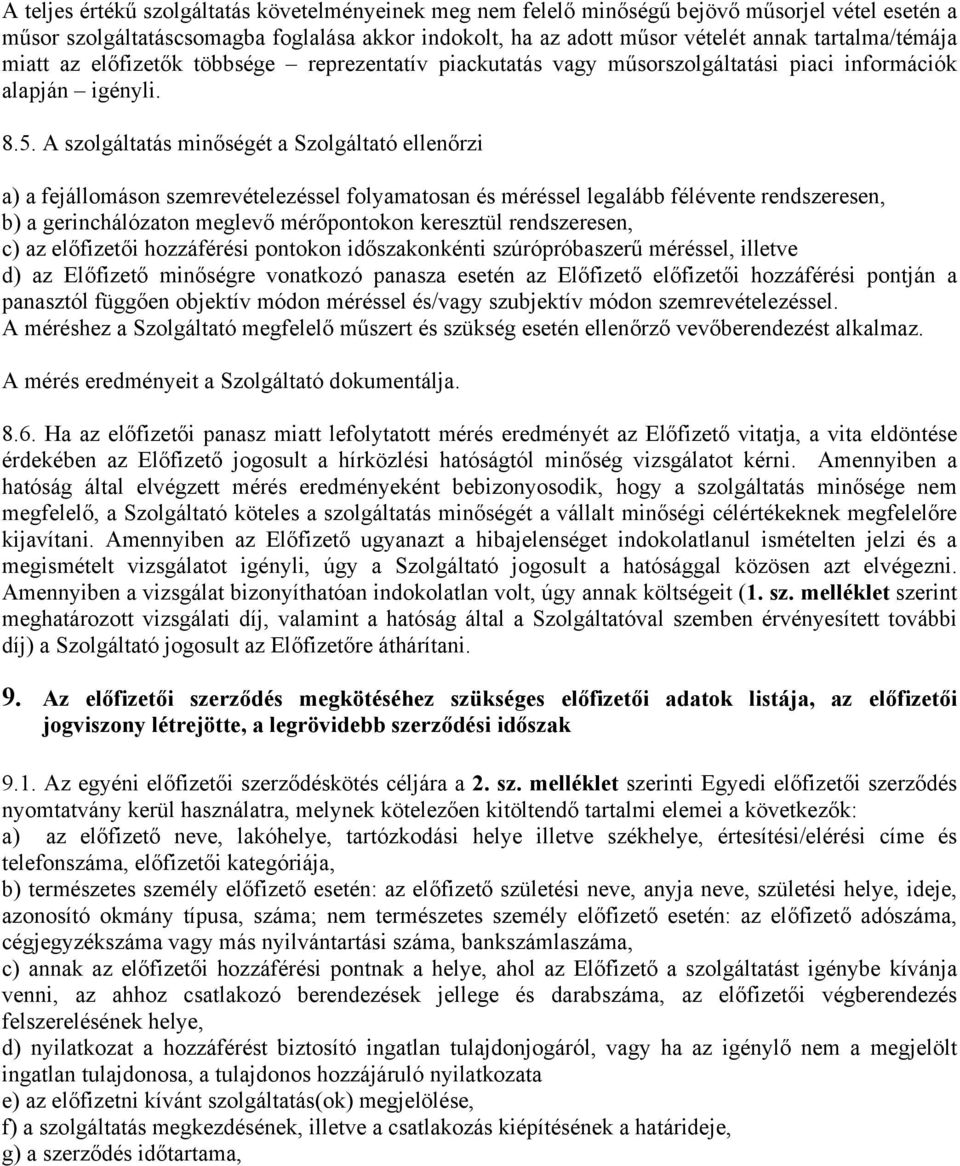 A teljes értékű szolgáltatás követelményeinek meg nem felelő minőségű bejövő műsorjel vétel esetén a műsor szolgáltatáscsomagba foglalása akkor indokolt, ha az adott műsor vételét annak tartalma/témája miatt az előfizetők többsége – reprezentatív piackutatás vagy műsorszolgáltatási piaci információk alapján – igényli.

8.5. A szolgáltatás minőségét a Szolgáltató ellenőrzi

a) a fejállomáson szemrevételezéssel folyamatosan és méréssel legalább félévente rendszeresen,
b) a gerinchálózaton meglevő mérőpontokon keresztül rendszeresen,
c) az előfizetői hozzáférési pontokon időszakonkénti szúrópróbaszerű méréssel, illetve
d) az Előfizető minőségre vonatkozó panasza esetén az Előfizető előfizetői hozzáférési pontján a panasztól függően objektív módon méréssel és/vagy szubjektív módon szemrevételezéssel.
A méréshez a Szolgáltató megfelelő műszert és szükség esetén ellenőrző vevőberendezést alkalmaz.

A mérés eredményeit a Szolgáltató dokumentálja.

8.6. Ha az előfizetői panasz miatt lefolytatott mérés eredményét az Előfizető vitatja, a vita eldöntése érdekében az Előfizető jogosult a hírközlési hatóságtól minőség vizsgálatot kérni. Amennyiben a hatóság által elvégzett mérés eredményeként bebizonyosodik, hogy a szolgáltatás minősége nem megfelelő, a Szolgáltató köteles a szolgáltatás minőségét a vállalt minőségi célértékeknek megfelelőre kijavítani. Amennyiben az Előfizető ugyanazt a hibajelenséget indokolatlanul ismételten jelzi és a megismételt vizsgálatot igényli, úgy a Szolgáltató jogosult a hatósággal közösen azt elvégezni. Amennyiben a vizsgálat bizonyíthatóan indokolatlan volt, úgy annak költségeit (1. sz. melléklet szerint meghatározott vizsgálati díj, valamint a hatóság által a Szolgáltatóval szemben érvényesített további díj) a Szolgáltató jogosult az Előfizetőre áthárítani.

9. Az előfizetői szerződés megkötéséhez szükséges előfizetői adatok listája, az előfizetői jogviszony létrejötte, a legrövidebb szerződési időszak

9.1. Az egyéni előfizetői szerződéskötés céljára a 2. sz. melléklet szerinti Egyedi előfizetői szerződés nyomtatvány kerül használatra, melynek kötelezően kitöltendő tartalmi elemei a következők:
a) az előfizető neve, lakóhelye, tartózkodási helye illetve székhelye, értesítési/elérési címe és telefonszáma, előfizetői kategóriája,
b) természetes személy előfizető esetén: az előfizető születési neve, anyja neve, születési helye, ideje, azonosító okmány típusa, száma; nem természetes személy előfizető esetén: az előfizető adószáma, cégjegyzékszáma vagy más nyilvántartási száma, bankszámlaszáma,
c) annak az előfizetői hozzáférési pontnak a helye, ahol az Előfizető a szolgáltatást igénybe kívánja venni, az ahhoz csatlakozó berendezések jellege és darabszáma, az előfizetői végberendezés felszerelésének helye,
d) nyilatkozat a hozzáférést biztosító ingatlan tulajdonjogáról, vagy ha az igénylő nem a megjelölt ingatlan tulajdonosa, a tulajdonos hozzájáruló nyilatkozata
e) az előfizetni kívánt szolgáltatás(ok) megjelölése,
f) a szolgáltatás megkezdésének, illetve a csatlakozás kiépítésének a határideje,
g) a szerződés időtartama,